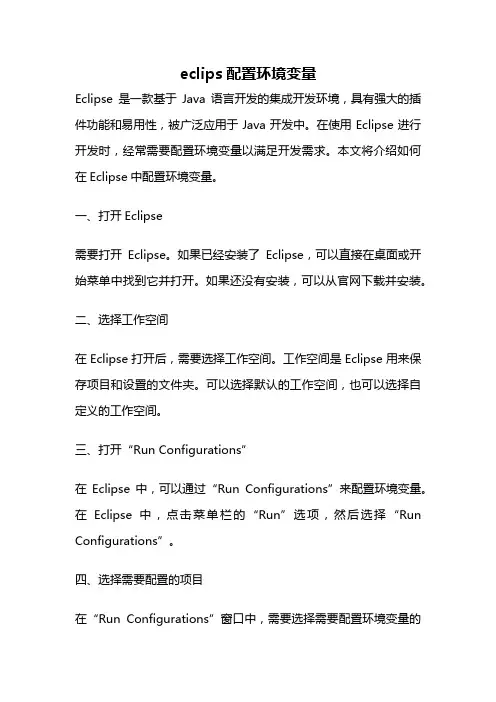 eclips 配置环境变量

Eclipse 是一款基于 Java 语言开发的集成开发环境，具有强大的插件功能和易用性，被广泛应用于 Java 开发中。在使用 Eclipse 进行开发时，经常需要配置环境变量以满足开发需求。本文将介绍如何在 Eclipse 中配置环境变量。

一、打开 Eclipse

需要打开 Eclipse。如果已经安装了 Eclipse，可以直接在桌面或开始菜单中找到它并打开。如果还没有安装，可以从官网下载并安装。

二、选择工作空间

在 Eclipse 打开后，需要选择工作空间。工作空间是 Eclipse 用来保存项目和设置的文件夹。可以选择默认的工作空间，也可以选择自定义的工作空间。

三、打开“Run Configurations”

在 Eclipse 中，可以通过“Run Configurations”来配置环境变量。在 Eclipse 中，点击菜单栏的“Run”选项，然后选择“Run Configurations”。

四、选择需要配置的项目

在“Run Configurations”窗口中，需要选择需要配置环境变量的